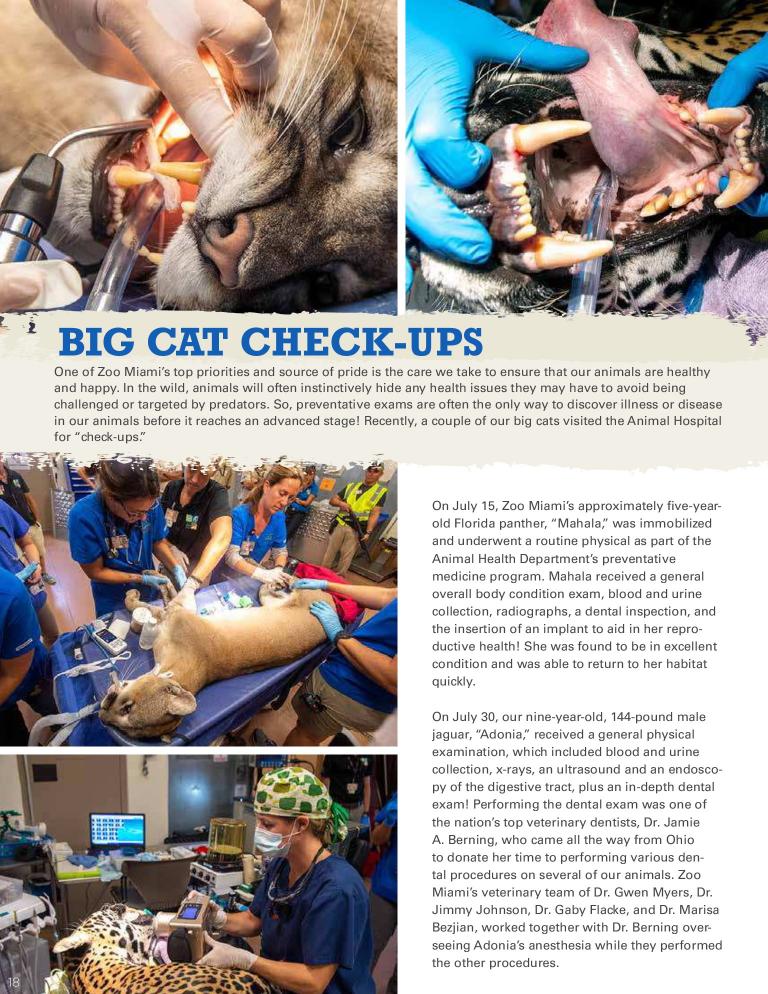 BIG CAT CHECK-UPS

One of Zoo Miami's top priorities and source of pride is the care we take to ensure that our animals are healthy and happy. In the wild, animals will often instinctively hide any health issues they may have to avoid being challenged or targeted by predators. So, preventative exams are often the only way to discover illness or disease in our animals before it reaches an advanced stage! Recently, a couple of our big cats visited the Animal Hospital for "check-ups."

On July 15, Zoo Miami's approximately five-year-old Florida panther, "Mahala," was immobilized and underwent a routine physical as part of the Animal Health Department's preventative medicine program. Mahala received a general overall body condition exam, blood and urine collection, radiographs, a dental inspection, and the insertion of an implant to aid in her reproductive health! She was found to be in excellent condition and was able to return to her habitat quickly.

On July 30, our nine-year-old, 144-pound male jaguar, "Adonia," received a general physical examination, which included blood and urine collection, x-rays, an ultrasound and an endoscopy of the digestive tract, plus an in-depth dental exam! Performing the dental exam was one of the nation's top veterinary dentists, Dr. Jamie A. Berning, who came all the way from Ohio to donate her time to performing various dental procedures on several of our animals. Zoo Miami's veterinary team of Dr. Gwen Myers, Dr. Jimmy Johnson, Dr. Gaby Flacke, and Dr. Marisa Bezjian, worked together with Dr. Berning overseeing Adonia's anesthesia while they performed the other procedures.

18